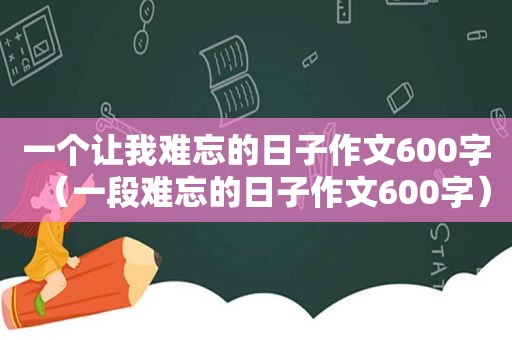 一个让我难忘的日子作文600字（一段难忘的日子作文600字）

STAT